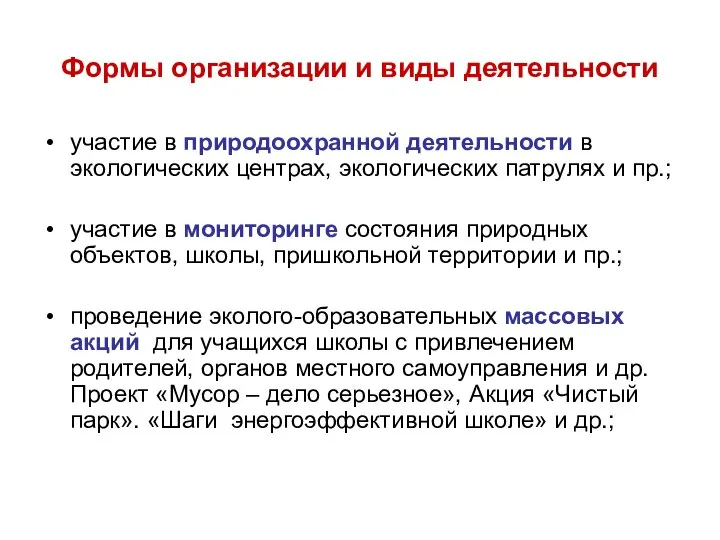 Формы организации и виды деятельности

• участие в природоохранной деятельности в экологических центрах, экологических патрулях и пр.;

• участие в мониторинге состояния природных объектов, школы, пришкольной территории и пр.;

• проведение эколого-образовательных массовых акций для учащихся школы с привлечением родителей, органов местного самоуправления и др. Проект «Мусор – дело серьезное», Акция «Чистый парк». «Шаги энергоэффективной школе» и др.;